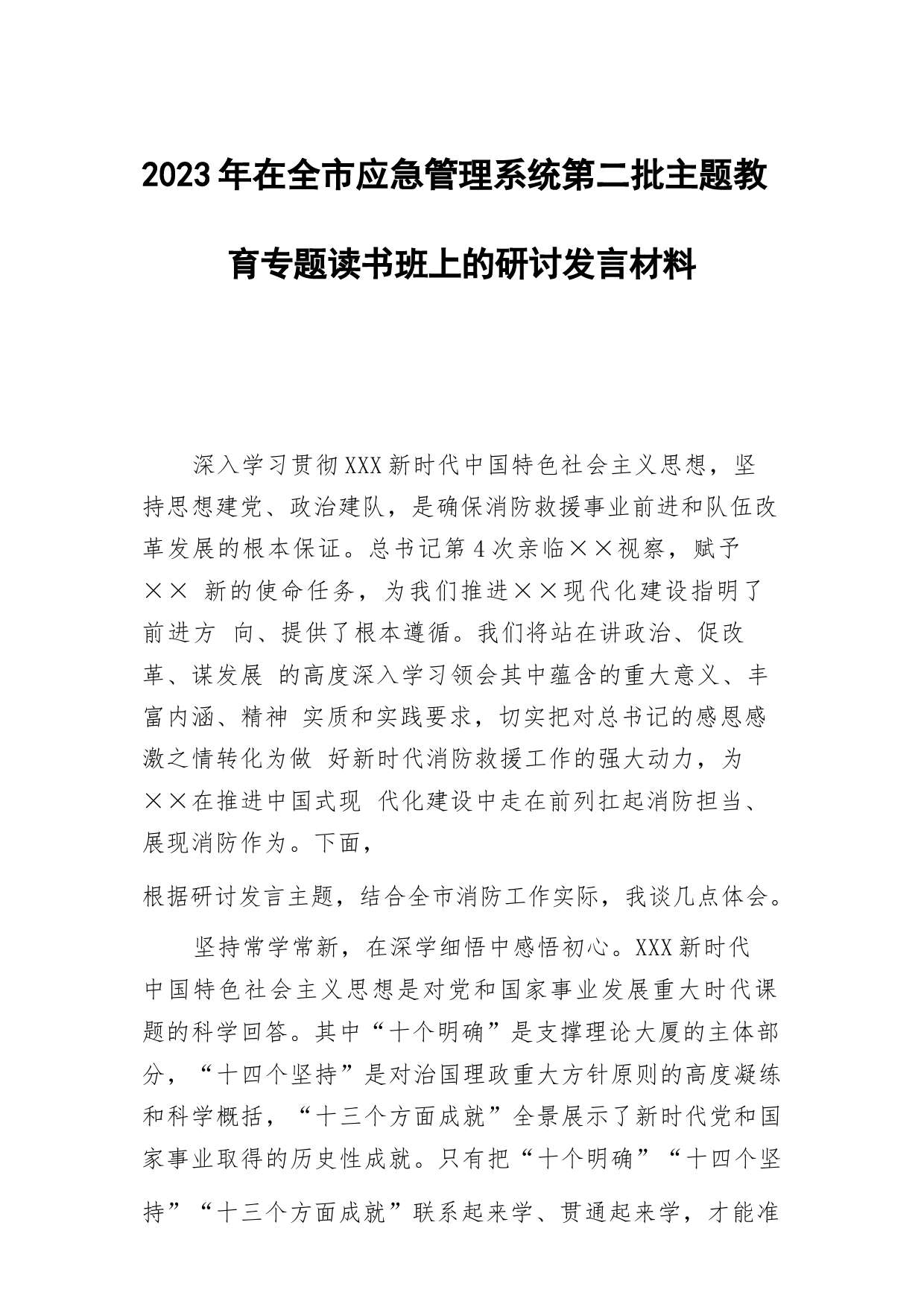 2023年在全市应急管理系统第二批主题教育专题读书班上的研讨发言材料

深入学习贯彻XXX新时代中国特色社会主义思想，坚持思想建党、政治建队，是确保消防救援事业前进和队伍改革发展的根本保证。总书记第4次亲临××视察，赋予×× 新的使命任务，为我们推进××现代化建设指明了前进方 向、提供了根本遵循。我们将站在讲政治、促改革、谋发展 的高度深入学习领会其中蕴含的重大意义、丰富内涵、精神 实质和实践要求，切实把对总书记的感恩感激之情转化为做 好新时代消防救援工作的强大动力，为××在推进中国式现 代化建设中走在前列扛起消防担当、展现消防作为。下面，

根据研讨发言主题，结合全市消防工作实际，我谈几点体会。

坚持常学常新，在深学细悟中感悟初心。XXX新时代中国特色社会主义思想是对党和国家事业发展重大时代课题的科学回答。其中“十个明确”是支撑理论大厦的主体部分，“十四个坚持”是对治国理政重大方针原则的高度凝练和科学概括，“十三个方面成就”全景展示了新时代党和国家事业取得的历史性成就。只有把“十个明确”“十四个坚持”“十三个方面成就”联系起来学、贯通起来学，才能准